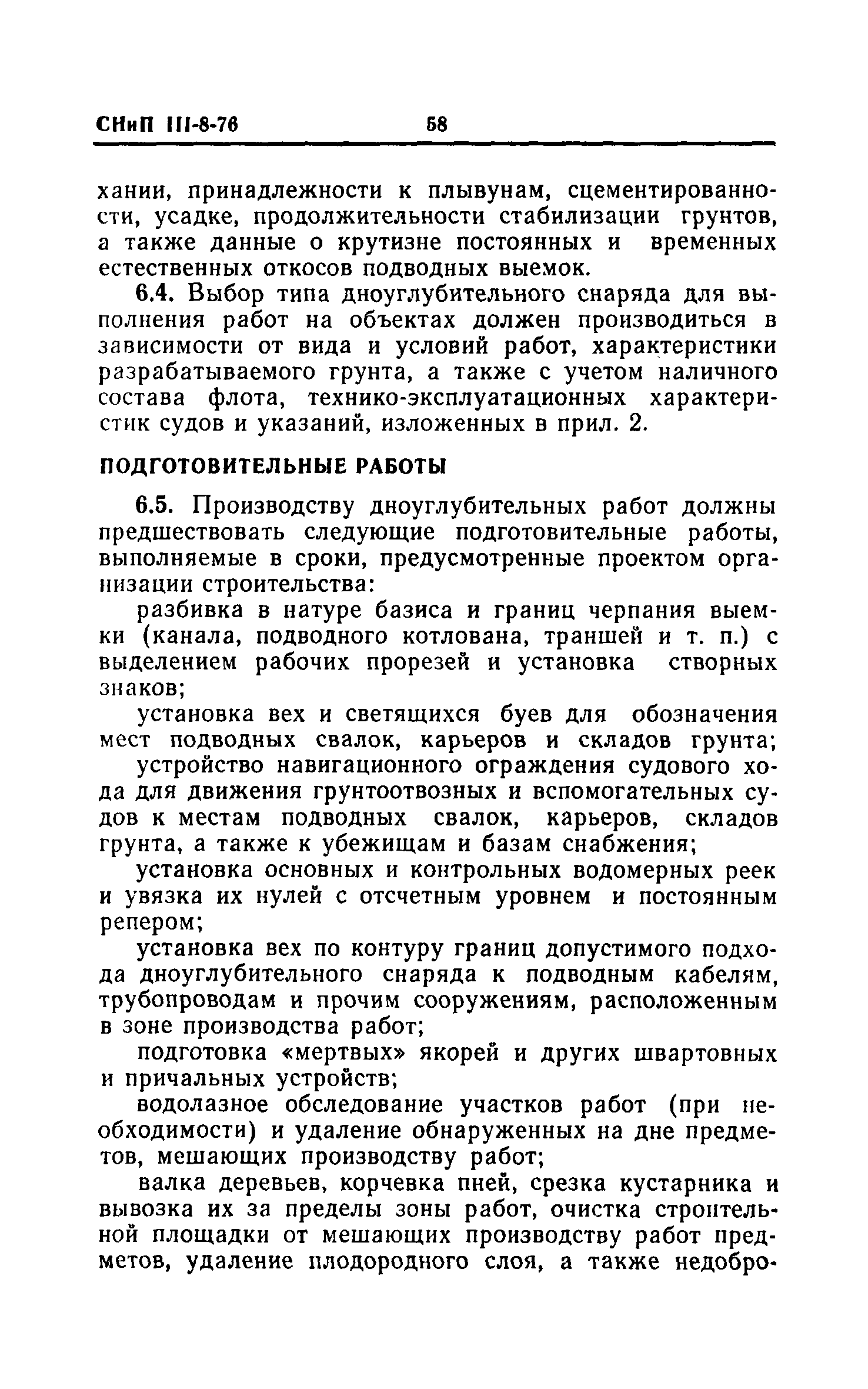 СНиП III-8-76 58

хании, принадлежности к плывунам, сцементированности, усадке, продолжительности стабилизации грунтов, а также данные о крутизне постоянных и временных естественных откосов подводных выемок.

6.4. Выбор типа дноуглубительного снаряда для выполнения работ на объектах должен производиться в зависимости от вида и условий работ, характеристики разрабатываемого грунта, а также с учетом наличного состава флота, технико-эксплуатационных характеристик судов и указаний, изложенных в прил. 2.

ПОДГОТОВИТЕЛЬНЫЕ РАБОТЫ

6.5. Производству дноуглубительных работ должны предшествовать следующие подготовительные работы, выполняемые в сроки, предусмотренные проектом организации строительства:

разбивка в натуре базиса и границ черпания выемки (канала, подводного котлована, траншей и т. п.) с выделением рабочих прорезей и установка створных знаков;

установка вех и светящихся буев для обозначения мест подводных свалок, карьеров и складов грунта;

устройство навигационного ограждения судового хода для движения грунтоотвозных и вспомогательных судов к местам подводных свалок, карьеров, складов грунта, а также к убежищам и базам снабжения;

установка основных и контрольных водомерных реек и увязка их нулей с отсчетным уровнем и постоянным репером;

установка вех по контуру границ допустимого подхода дноуглубительного снаряда к подводным кабелям, трубопроводам и прочим сооружениям, расположенным в зоне производства работ;

подготовка «мертвых» якорей и других швартовных и причальных устройств;

водолазное обследование участков работ (при необходимости) и удаление обнаруженных на дне предметов, мешающих производству работ;

валка деревьев, корчевка пней, срезка кустарника и вывозка их за пределы зоны работ, очистка строительной площадки от мешающих производству работ предметов, удаление плодородного слоя, а также недобро-